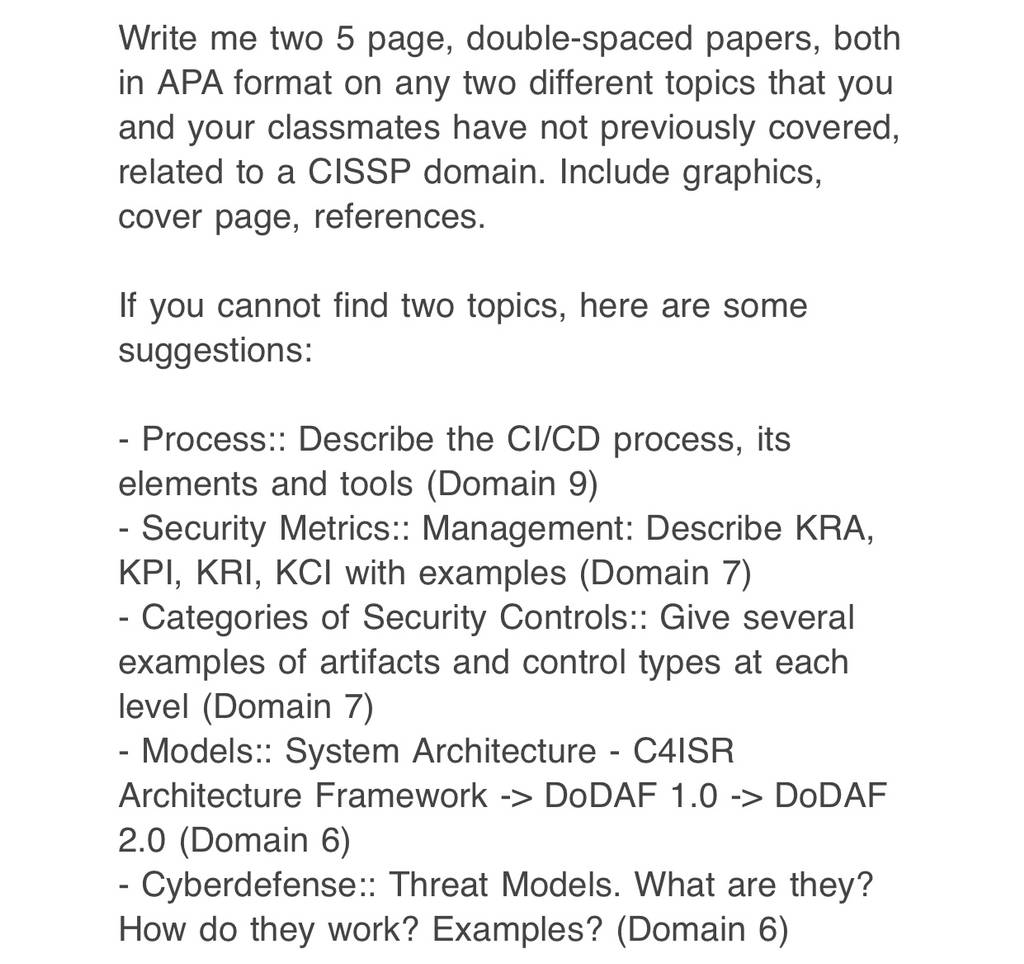 Write me two 5 page, double-spaced papers, both in APA format on any two different topics that you and your classmates have not previously covered, related to a CISSP domain. Include graphics, cover page, references.

If you cannot find two topics, here are some suggestions:

- Process:: Describe the CI/CD process, its elements and tools (Domain 9)
- Security Metrics:: Management: Describe KRA, KPI, KRI, KCI with examples (Domain 7)
- Categories of Security Controls:: Give several examples of artifacts and control types at each level (Domain 7)
- Models:: System Architecture - C4ISR Architecture Framework -> DoDAF 1.0 -> DoDAF 2.0 (Domain 6)
- Cyberdefense:: Threat Models. What are they? How do they work? Examples? (Domain 6)